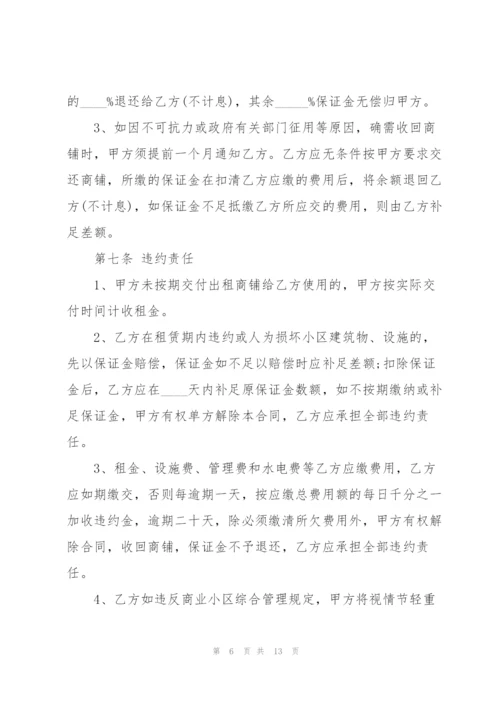 的____%退还给乙方(不计息)，其余_____%保证金无偿归甲方。

3、如因不可抗力或政府有关部门征用等原因，确需收回商铺时，甲方须提前一个月通知乙方。乙方应无条件按甲方要求交还商铺，所缴的保证金在扣清乙方应缴的费用后，将余额退回乙方(不计息)，如保证金不足抵缴乙方所应交的费用，则由乙方补足差额。

第七条 违约责任

1、甲方未按期交付出租商铺给乙方使用的，甲方按实际交付时间计收租金。

2、乙方在租赁期内违约或人为损坏小区建筑物、设施的，先以保证金赔偿，保证金如不足以赔偿时应补足差额;扣除保证金后，乙方应在____天内补足原保证金数额，如不按期缴纳或补足保证金，甲方有权单方解除本合同，乙方应承担全部违约责任。

3、租金、设施费、管理费和水电费等乙方应缴费用，乙方应如期缴交，否则每逾期一天，按应缴总费用额的每日千分之一加收违约金，逾期二十天，除必须缴清所欠费用外，甲方有权解除合同，收回商铺，保证金不予退还，乙方应承担全部违约责任。

4、乙方如违反商业小区综合管理规定，甲方将视情节轻重

第 6 页 共 13 页